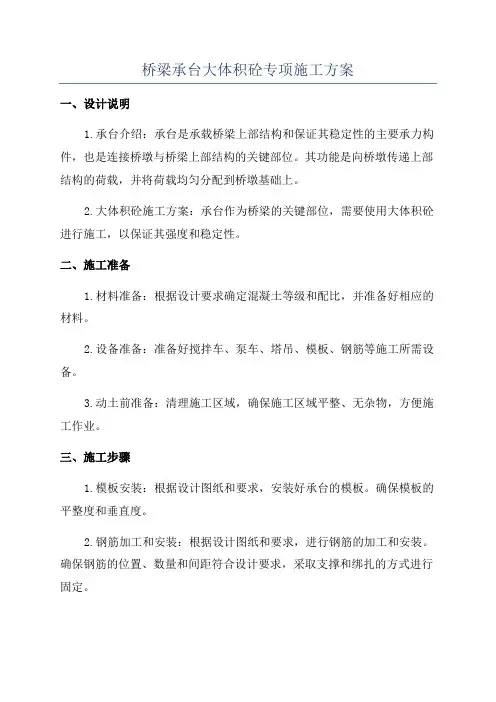 桥梁承台大体积砼专项施工方案

一、设计说明

1.承台介绍：承台是承载桥梁上部结构和保证其稳定性的主要承力构件，也是连接桥墩与桥梁上部结构的关键部位。其功能是向桥墩传递上部结构的荷载，并将荷载均匀分配到桥墩基础上。

2.大体积砼施工方案：承台作为桥梁的关键部位，需要使用大体积砼进行施工，以保证其强度和稳定性。

二、施工准备

1.材料准备：根据设计要求确定混凝土等级和配比，并准备好相应的材料。

2.设备准备：准备好搅拌车、泵车、塔吊、模板、钢筋等施工所需设备。

3.动土前准备：清理施工区域，确保施工区域平整、无杂物，方便施工作业。

三、施工步骤

1.模板安装：根据设计图纸和要求，安装好承台的模板。确保模板的平整度和垂直度。

2.钢筋加工和安装：根据设计图纸和要求，进行钢筋的加工和安装。确保钢筋的位置、数量和间距符合设计要求，采取支撑和绑扎的方式进行固定。